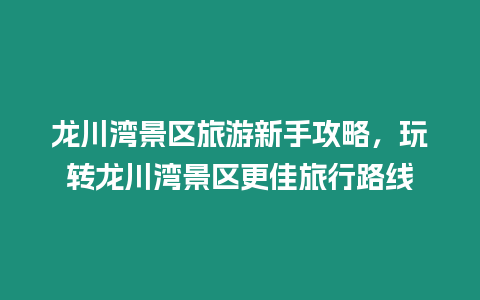 龙川湾景区旅游新手攻略，玩转龙川湾景区更佳旅行路线